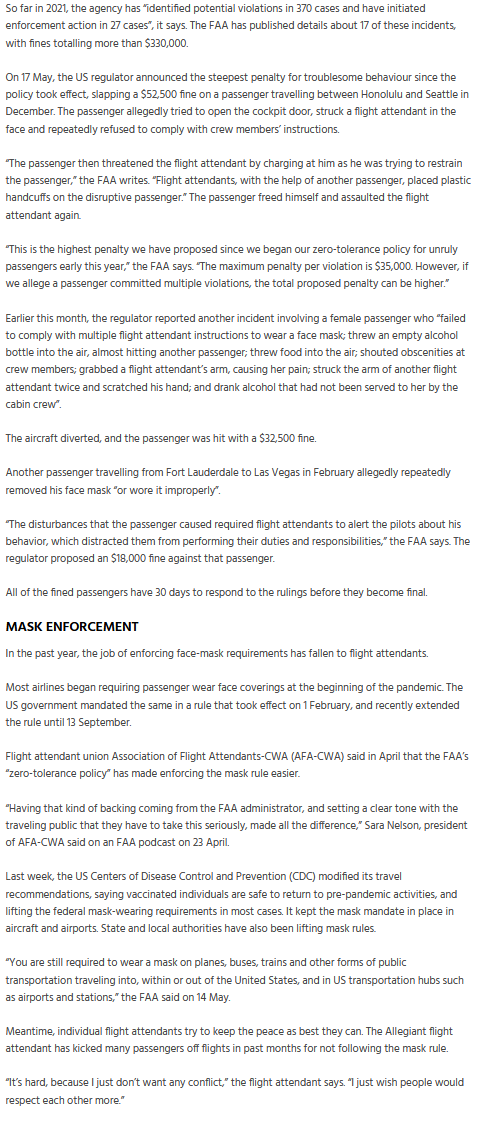 So far in 2021, the agency has "identified potential violations in 370 cases and have initiated enforcement action in 27 cases", it says. The FAA has published details about 17 of these incidents, with fines totalling more than $330,000.

On 17 May, the US regulator announced the steepest penalty for troublesome behaviour since the policy took effect, slapping a $52,500 fine on a passenger travelling between Honolulu and Seattle in December. The passenger allegedly tried to open the cockpit door, struck a flight attendant in the face and repeatedly refused to comply with crew members' instructions.

"The passenger then threatened the flight attendant by charging at him as he was trying to restrain the passenger," the FAA writes. "Flight attendants, with the help of another passenger, placed plastic handcuffs on the disruptive passenger." The passenger freed himself and assaulted the flight attendant again.

"This is the highest penalty we have proposed since we began our zero-tolerance policy for unruly passengers early this year," the FAA says. "The maximum penalty per violation is $35,000. However, if we allege a passenger committed multiple violations, the total proposed penalty can be higher."

Earlier this month, the regulator reported another incident involving a female passenger who "failed to comply with multiple flight attendant instructions to wear a face mask; threw an empty alcohol bottle into the air, almost hitting another passenger; threw food into the air; shouted obscenities at crew members; grabbed a flight attendant's arm, causing her pain; struck the arm of another flight attendant twice and scratched his hand; and drank alcohol that had not been served to her by the cabin crew".

The aircraft diverted, and the passenger was hit with a $32,500 fine.

Another passenger travelling from Fort Lauderdale to Las Vegas in February allegedly repeatedly removed his face mask "or wore it improperly".

"The disturbances that the passenger caused required flight attendants to alert the pilots about his behavior, which distracted them from performing their duties and responsibilities," the FAA says. The regulator proposed an $18,000 fine against that passenger.

All of the fined passengers have 30 days to respond to the rulings before they become final.

MASK ENFORCEMENT

In the past year, the job of enforcing face-mask requirements has fallen to flight attendants.

Most airlines began requiring passenger wear face coverings at the beginning of the pandemic. The US government mandated the same in a rule that took effect on 1 February, and recently extended the rule until 13 September.

Flight attendant union Association of Flight Attendants-CWA (AFA-CWA) said in April that the FAA's "zero-tolerance policy" has made enforcing the mask rule easier.

"Having that kind of backing coming from the FAA administrator, and setting a clear tone with the traveling public that they have to take this seriously, made all the difference," Sara Nelson, president of AFA-CWA said on an FAA podcast on 23 April.

Last week, the US Centers of Disease Control and Prevention (CDC) modified its travel recommendations, saying vaccinated individuals are safe to return to pre-pandemic activities, and lifting the federal mask-wearing requirements in most cases. It kept the mask mandate in place in aircraft and airports. State and local authorities have also been lifting mask rules.

"You are still required to wear a mask on planes, buses, trains and other forms of public transportation traveling into, within or out of the United States, and in US transportation hubs such as airports and stations," the FAA said on 14 May.

Meantime, individual flight attendants try to keep the peace as best they can. The Allegiant flight attendant has kicked many passengers off flights in past months for not following the mask rule.

"It's hard, because I just don't want any conflict," the flight attendant says. "I just wish people would respect each other more."